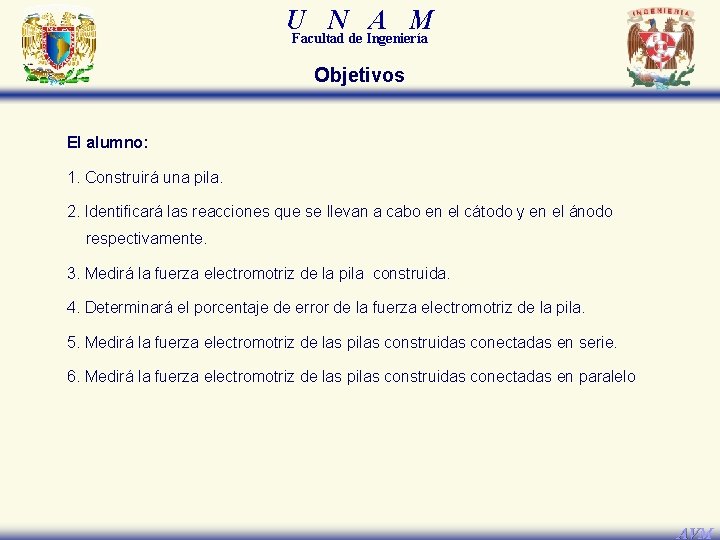 U N A M
Facultad de Ingeniería

INGENIERIA

Objetivos

El alumno:

1. Construirá una pila.

2. Identificará las reacciones que se llevan a cabo en el cátodo y en el ánodo respectivamente.

3. Medirá la fuerza electromotriz de la pila construida.

4. Determinará el porcentaje de error de la fuerza electromotriz de la pila.

5. Medirá la fuerza electromotriz de las pilas construidas conectadas en serie.

6. Medirá la fuerza electromotriz de las pilas construidas conectadas en paralelo

AVX